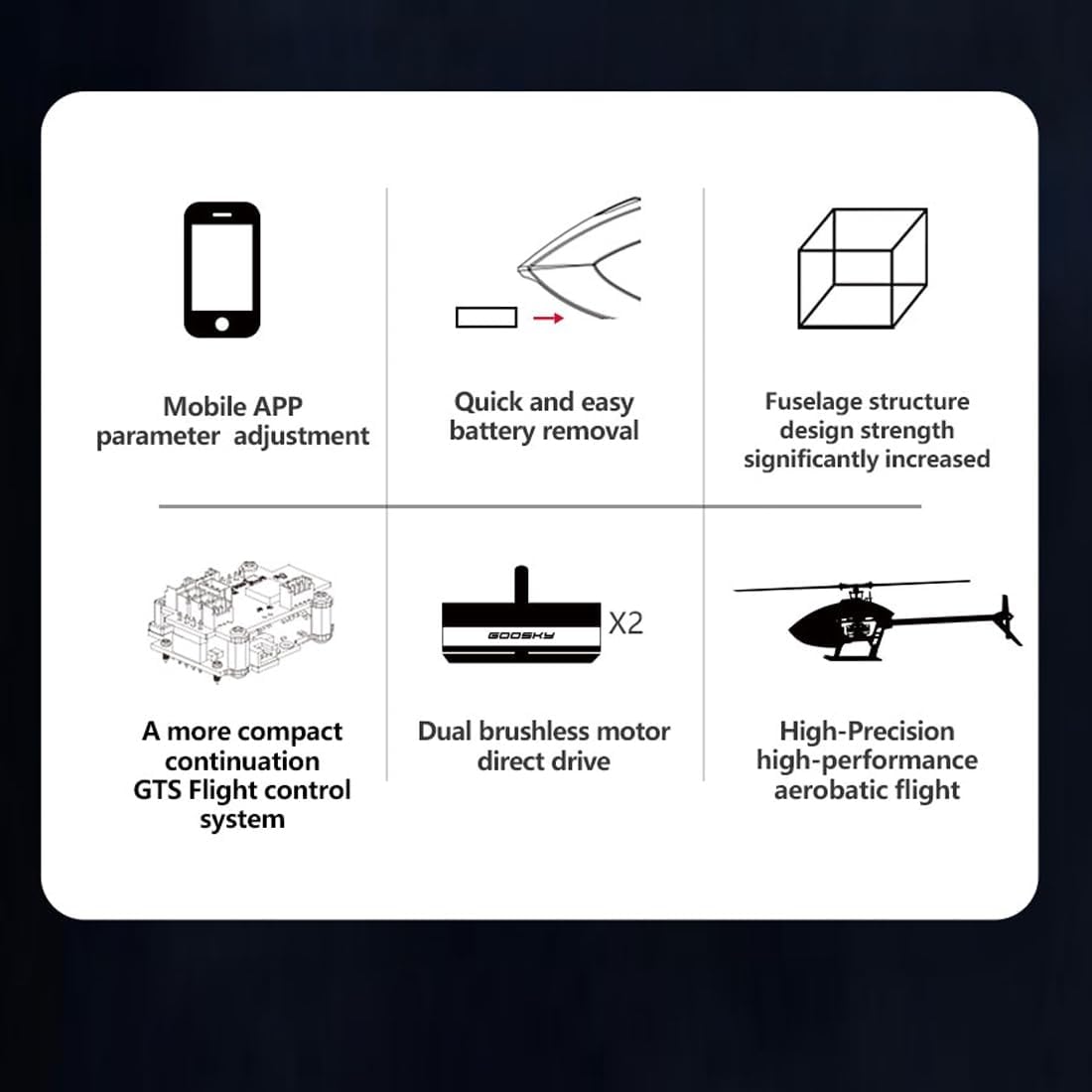 Mobile APP parameter adjustment

Quick and easy battery removal

Fuselage structure design strength significantly increased

A more compact continuation GTS Flight control system

GOOSKY

X2

Dual brushless motor direct drive

High-Precision high-performance aerobatic flight